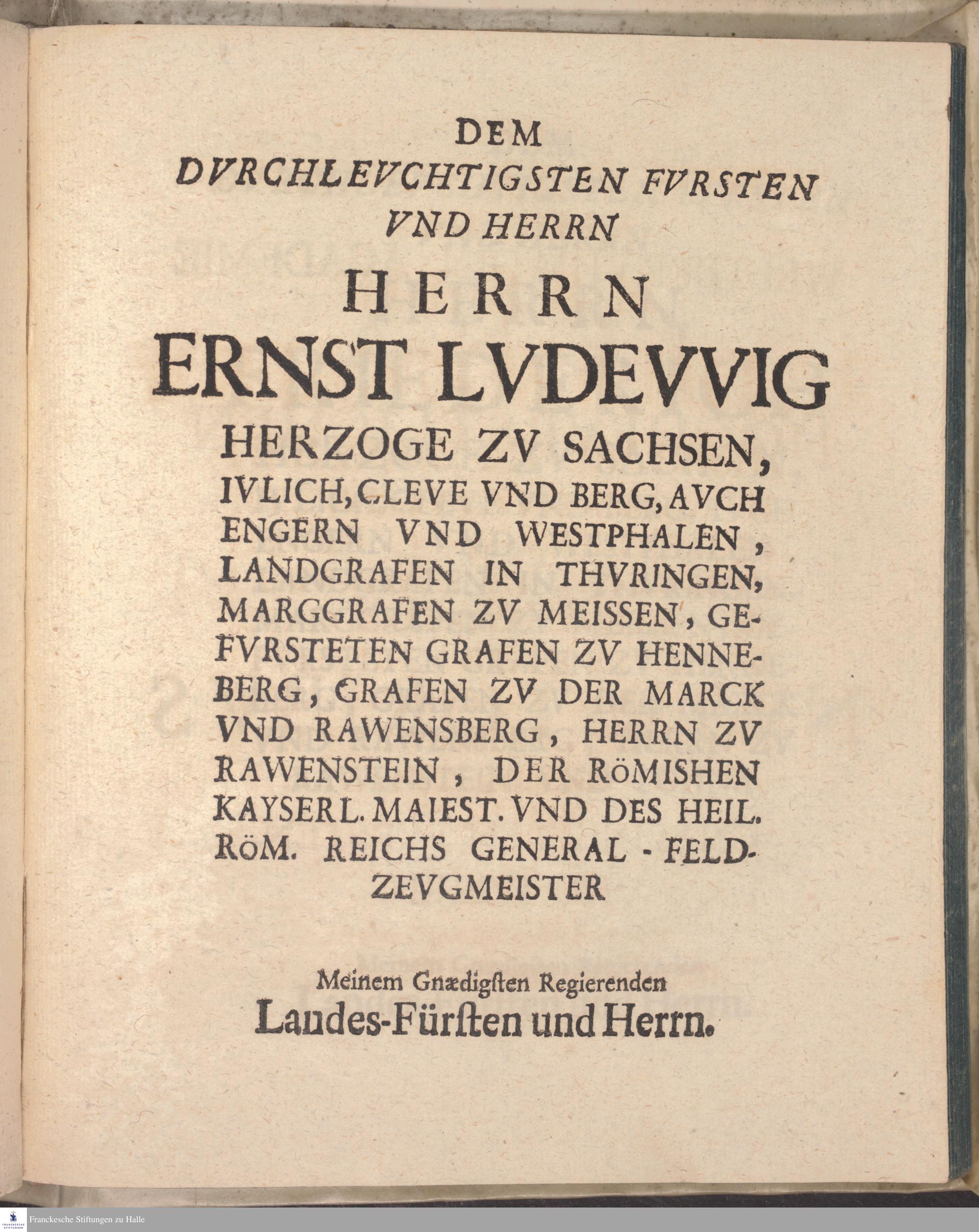 DEM
DVRCHLEVCHTIGSTEN FVRSTEN
VND HERRN
HERRN
ERNST LVDEVVIG
HERZOGE ZV SACHSEN, IVLICH, CLEVE VND BERG, AVCH ENGERN VND WESTPHALEN, LANDGRAFEN IN THVRINGEN, MARGGRAFEN ZV MEISSEN, GEFVRSTETEN GRAFEN ZV HENNEBERG, GRAFEN ZV DER MARCK VND RAWENSBERG, HERRN ZV RAWENSTEIN, DER RöMISHEN KAYSERL. MAIEST. VND DES HEIL. RöM. REICHS GENERAL-FELDZEVGMEISTER

Meinem Gnædigsten Regierenden
Landes-Fürsten und Herrn.

Franckesche Stiftungen zu Halle